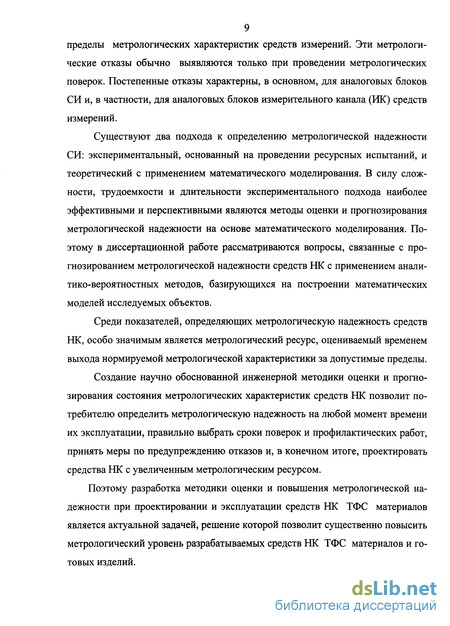 9

пределы метрологических характеристик средств измерений. Эти метрологические отказы обычно выявляются только при проведении метрологических поверок. Постепенные отказы характерны, в основном, для аналоговых блоков СИ и, в частности, для аналоговых блоков измерительного канала (ИК) средств измерений.

Существуют два подхода к определению метрологической надежности СИ: экспериментальный, основанный на проведении ресурсных испытаний, и теоретический с применением математического моделирования. В силу сложности, трудоемкости и длительности экспериментального подхода наиболее эффективными и перспективными являются методы оценки и прогнозирования метрологической надежности на основе математического моделирования. Поэтому в диссертационной работе рассматриваются вопросы, связанные с прогнозированием метрологической надежности средств НК с применением аналитико-вероятностных методов, базирующихся на построении математических моделей исследуемых объектов.

Среди показателей, определяющих метрологическую надежность средств НК, особо значимым является метрологический ресурс, оцениваемый временем выхода нормируемой метрологической характеристики за допустимые пределы.

Создание научно обоснованной инженерной методики оценки и прогнозирования состояния метрологических характеристик средств НК позволит потребителю определить метрологическую надежность на любой момент времени их эксплуатации, правильно выбрать сроки поверок и профилактических работ, принять меры по предупреждению отказов и, в конечном итоге, проектировать средства НК с увеличенным метрологическим ресурсом.

Поэтому разработка методики оценки и повышения метрологической надежности при проектировании и эксплуатации средств НК ТФС материалов является актуальной задачей, решение которой позволит существенно повысить метрологический уровень разрабатываемых средств НК ТФС материалов и готовых изделий.

dsLib.net
библиотека диссертаций